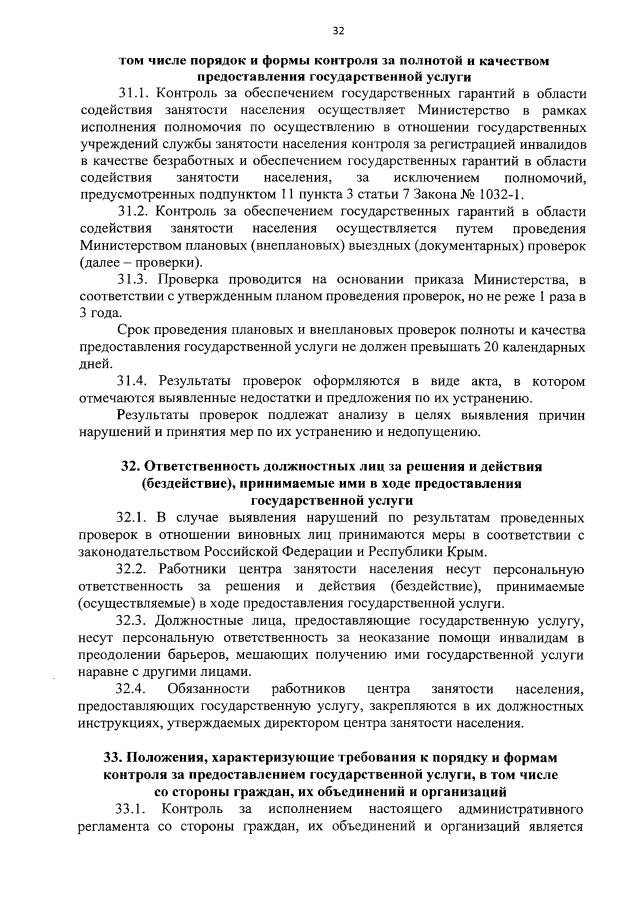 32

том числе порядок и формы контроля за полнотой и качеством предоставления государственной услуги

31.1. Контроль за обеспечением государственных гарантий в области содействия занятости населения осуществляет Министерство в рамках исполнения полномочия по осуществлению в отношении государственных учреждений службы занятости населения контроля за регистрацией инвалидов в качестве безработных и обеспечением государственных гарантий в области содействия занятости населения, за исключением полномочий, предусмотренных подпунктом 11 пункта 3 статьи 7 Закона № 1032-1.

31.2. Контроль за обеспечением государственных гарантий в области содействия занятости населения осуществляется путем проведения Министерством плановых (внеплановых) выездных (документарных) проверок (далее – проверки).

31.3. Проверка проводится на основании приказа Министерства, в соответствии с утвержденным планом проведения проверок, но не реже 1 раза в 3 года.

Срок проведения плановых и внеплановых проверок полноты и качества предоставления государственной услуги не должен превышать 20 календарных дней.

31.4. Результаты проверок оформляются в виде акта, в котором отмечаются выявленные недостатки и предложения по их устранению.

Результаты проверок подлежат анализу в целях выявления причин нарушений и принятия мер по их устранению и недопущению.

32. Ответственность должностных лиц за решения и действия (бездействие), принимаемые ими в ходе предоставления государственной услуги

32.1. В случае выявления нарушений по результатам проведенных проверок в отношении виновных лиц принимаются меры в соответствии с законодательством Российской Федерации и Республики Крым.

32.2. Работники центра занятости населения несут персональную ответственность за решения и действия (бездействие), принимаемые (осуществляемые) в ходе предоставления государственной услуги.

32.3. Должностные лица, предоставляющие государственную услугу, несут персональную ответственность за неоказание помощи инвалидам в преодолении барьеров, мешающих получению ими государственной услуги наравне с другими лицами.

32.4. Обязанности работников центра занятости населения, предоставляющих государственную услугу, закрепляются в их должностных инструкциях, утверждаемых директором центра занятости населения.

33. Положения, характеризующие требования к порядку и формам контроля за предоставлением государственной услуги, в том числе со стороны граждан, их объединений и организаций

33.1. Контроль за исполнением настоящего административного регламента со стороны граждан, их объединений и организаций является